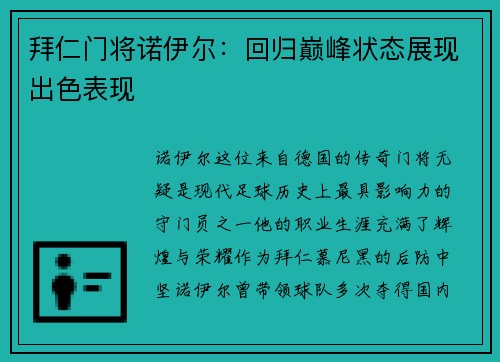 拜仁门将诺伊尔：回归巅峰状态展现出色表现

诺伊尔这位来自德国的传奇门将无疑是现代足球历史上最具影响力的守门员之一他的职业生涯充满了辉煌与荣耀作为拜仁慕尼黑的后防中坚诺伊尔曾带领球队多次夺得国内